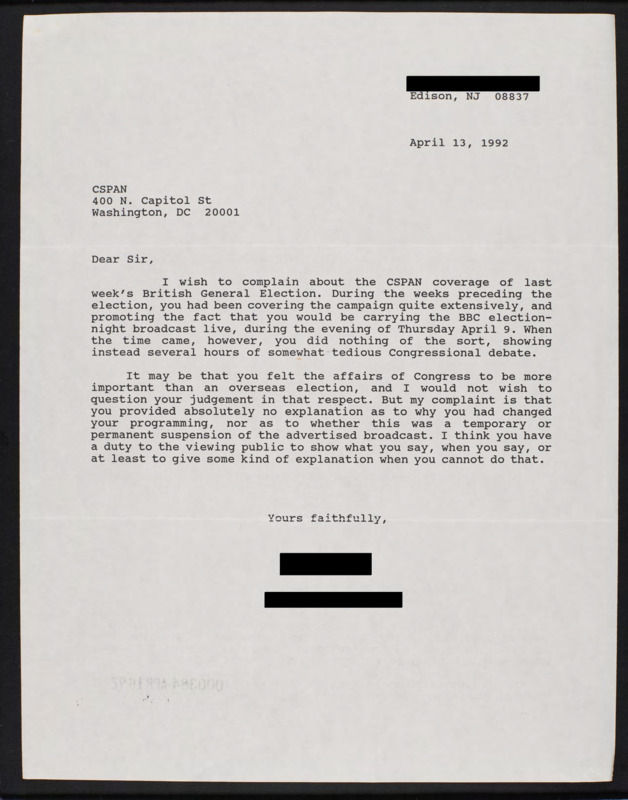 Edison, NJ 08837

April 13, 1992

CSPAN
400 N. Capitol St
Washington, DC 20001

Dear Sir,

I wish to complain about the CSPAN coverage of last week's British General Election. During the weeks preceding the election, you had been covering the campaign quite extensively, and promoting the fact that you would be carrying the BBC election-night broadcast live, during the evening of Thursday April 9. When the time came, however, you did nothing of the sort, showing instead several hours of somewhat tedious Congressional debate.

It may be that you felt the affairs of Congress to be more important than an overseas election, and I would not wish to question your judgement in that respect. But my complaint is that you provided absolutely no explanation as to why you had changed your programming, nor as to whether this was a temporary or permanent suspension of the advertised broadcast. I think you have a duty to the viewing public to show what you say, when you say, or at least to give some kind of explanation when you cannot do that.

Yours faithfully,